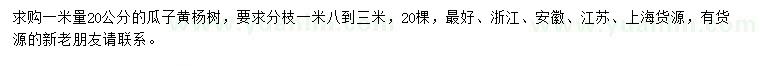 求购一米量20公分的瓜子黄杨树，要求分枝一米八到三米，20棵，最好、浙江、安徽、江苏、上海货源，有货源的新老朋友请联系。